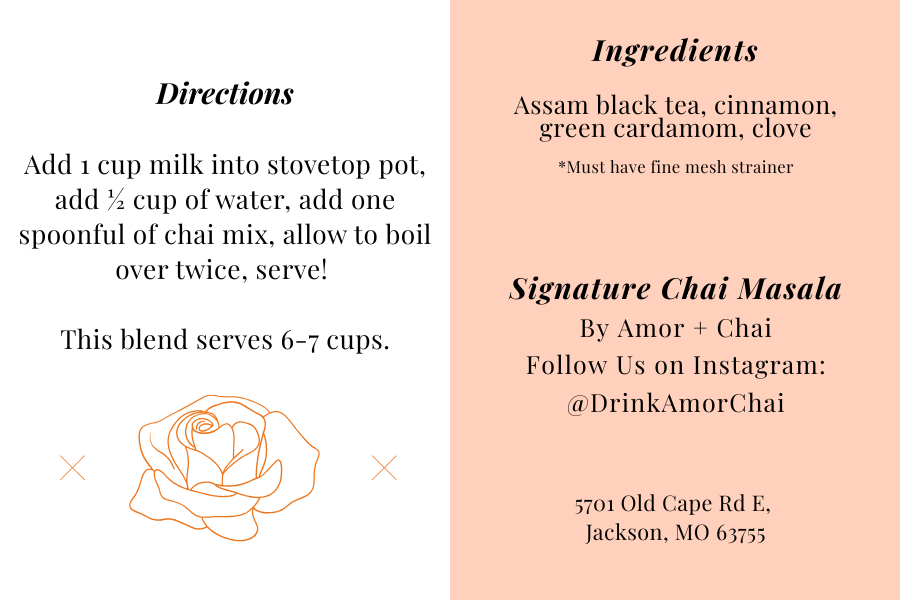 Directions

Add 1 cup milk into stovetop pot, add ½ cup of water, add one spoonful of chai mix, allow to boil over twice, serve!

This blend serves 6-7 cups.

Ingredients

Assam black tea, cinnamon, green cardamom, clove

*Must have fine mesh strainer

Signature Chai Masala
By Amor + Chai
Follow Us on Instagram:
@DrinkAmorChai

5701 Old Cape Rd E,
Jackson, MO 63755